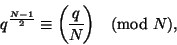 $q^{\frac{N-1}{2}} \equiv \left(\frac{q}{N}\right) \pmod{N},$